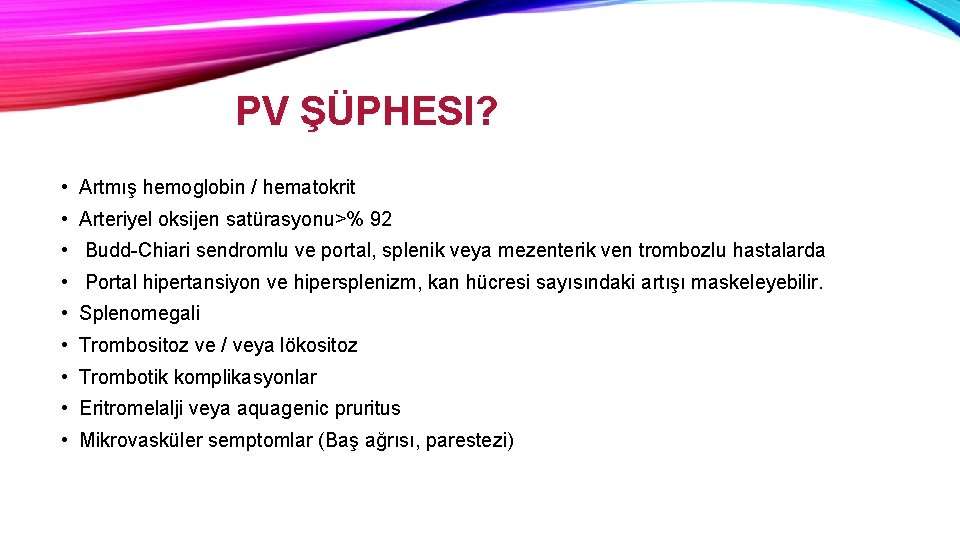 PV ŞÜPHESI?

• Artmış hemoglobin / hematokrit
• Arteriyel oksijen satürasyonu>% 92
• Budd-Chiari sendromlu ve portal, splenik veya mezenterik ven trombozlu hastalarda
• Portal hipertansiyon ve hipersplenizm, kan hücresi sayısındaki artışı maskeleyebilir.
• Splenomegali
• Trombositoz ve / veya lökositoz
• Trombotik komplikasyonlar
• Eritromelalji veya aquagenic pruritus
• Mikrovasküler semptomlar (Baş ağrısı, parestezi)